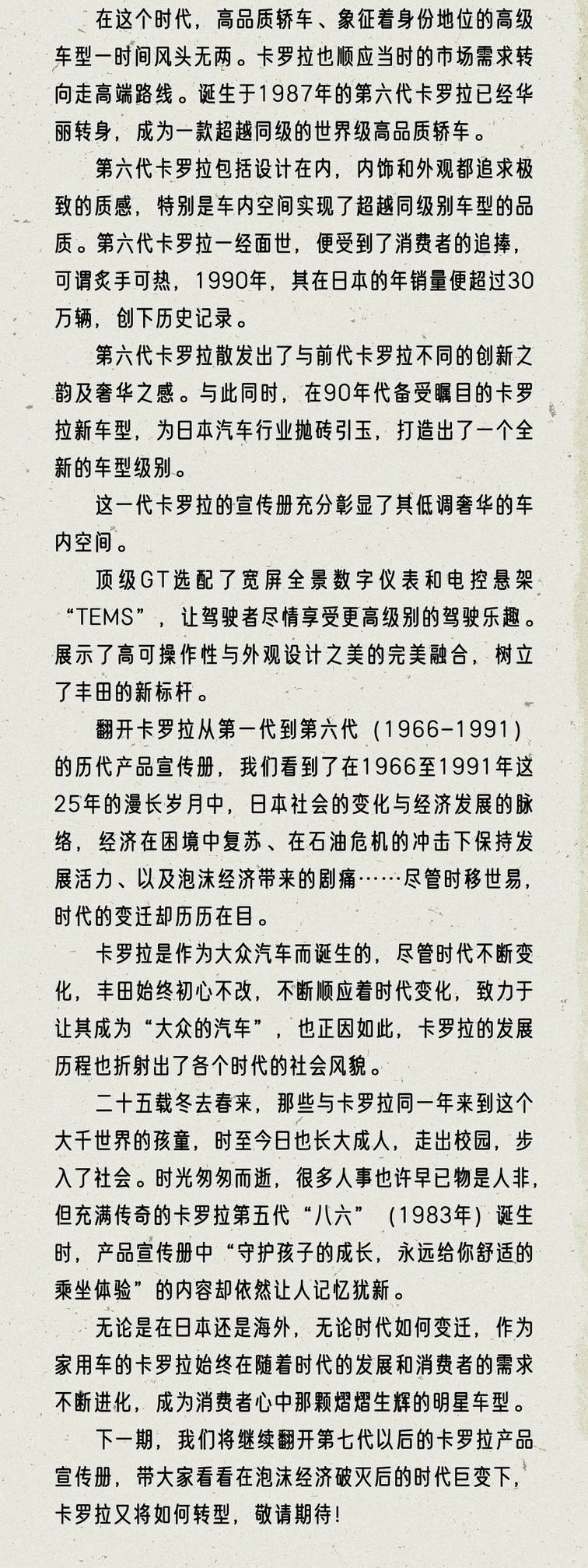 在这个时代，高品质轿车、象征着身份地位的高级车型一时间风头无两。卡罗拉也顺应当时的市场需求转向走高端路线。诞生于1987年的第六代卡罗拉已经华丽转身，成为一款超越同级的世界级高品质轿车。

第六代卡罗拉包括设计在内，内饰和外观都追求极致的质感，特别是车内空间实现了超越同级别车型的品质。第六代卡罗拉一经面世，便受到了消费者的追捧，可谓炙手可热，1990年，其在日本的年销量便超过30万辆，创下历史记录。

第六代卡罗拉散发出了与前代卡罗拉不同的创新之韵及奢华之感。与此同时，在90年代备受瞩目的卡罗拉新车型，为日本汽车行业抛砖引玉，打造出了一个全新的车型级别。

这一代卡罗拉的宣传册充分彰显了其低调奢华的车内空间。

顶级GT选配了宽屏全景数字仪表和电控悬架“TEMS”，让驾驶者尽情享受更高级别的驾驶乐趣。展示了高可操作性与外观设计之美的完美融合，树立了丰田的新标杆。

翻开卡罗拉从第一代到第六代（1966-1991）的历代产品宣传册，我们看到了在1966至1991年这25年的漫长岁月中，日本社会的变化与经济发展的脉络，经济在困境中复苏、在石油危机的冲击下保持发展活力、以及泡沫经济带来的剧痛……尽管时移世易，时代的变迁却历历在目。

卡罗拉是作为大众汽车而诞生的，尽管时代不断变化，丰田始终初心不改，不断顺应着时代变化，致力于让其成为“大众的汽车”，也正因如此，卡罗拉的发展历程也折射出了各个时代的社会风貌。

二十五载冬去春来，那些与卡罗拉同一年来到这个大千世界的孩童，时至今日也长大成人，走出校园，步入了社会。时光匆匆而逝，很多人事也许早已物是人非，但充满传奇的卡罗拉第五代“八六”（1983年）诞生时，产品宣传册中“守护孩子的成长，永远给你舒适的乘坐体验”的内容却依然让人记忆犹新。

无论是在日本还是海外，无论时代如何变迁，作为家用车的卡罗拉始终在随着时代的发展和消费者的需求不断进化，成为消费者心中那颗熠熠生辉的明星车型。

下一期，我们将继续翻开第七代以后的卡罗拉产品宣传册，带大家看看在泡沫经济破灭后的时代巨变下，卡罗拉又将如何转型，敬请期待！